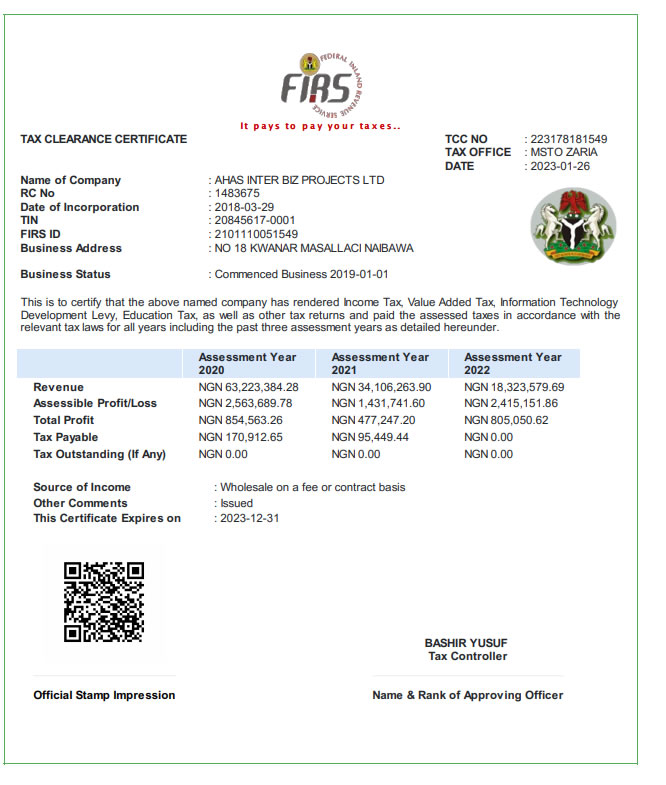 FIRS
FEDERAL INLAND REVENUE SERVICE
It pays to pay your taxes..

TAX CLEARANCE CERTIFICATE

TCC NO : 223178181549
TAX OFFICE : MSTO ZARIA
DATE : 2023-01-26

Name of Company : AHAS INTER BIZ PROJECTS LTD
RC No : 1483675
Date of Incorporation : 2018-03-29
TIN : 20845617-0001
FIRS ID : 2101110051549
Business Address : NO 18 KWANAR MASALLACI NAIBAWA

Business Status : Commenced Business 2019-01-01

This is to certify that the above named company has rendered Income Tax, Value Added Tax, Information Technology Development Levy, Education Tax, as well as other tax returns and paid the assessed taxes in accordance with the relevant tax laws for all years including the past three assessment years as detailed hereunder.

| | Assessment Year 2020 | Assessment Year 2021 | Assessment Year 2022 |
|---|---|---|---|
| Revenue | NGN 63,223,384.28 | NGN 34,106,263.90 | NGN 18,323,579.69 |
| Assessible Profit/Loss | NGN 2,563,689.78 | NGN 1,431,741.60 | NGN 2,415,151.86 |
| Total Profit | NGN 854,563.26 | NGN 477,247.20 | NGN 805,050.62 |
| Tax Payable | NGN 170,912.65 | NGN 95,449.44 | NGN 0.00 |
| Tax Outstanding (If Any) | NGN 0.00 | NGN 0.00 | NGN 0.00 |

Source of Income : Wholesale on a fee or contract basis
Other Comments : Issued
This Certificate Expires on : 2023-12-31

BASHIR YUSUF
Tax Controller

Official Stamp Impression

Name & Rank of Approving Officer